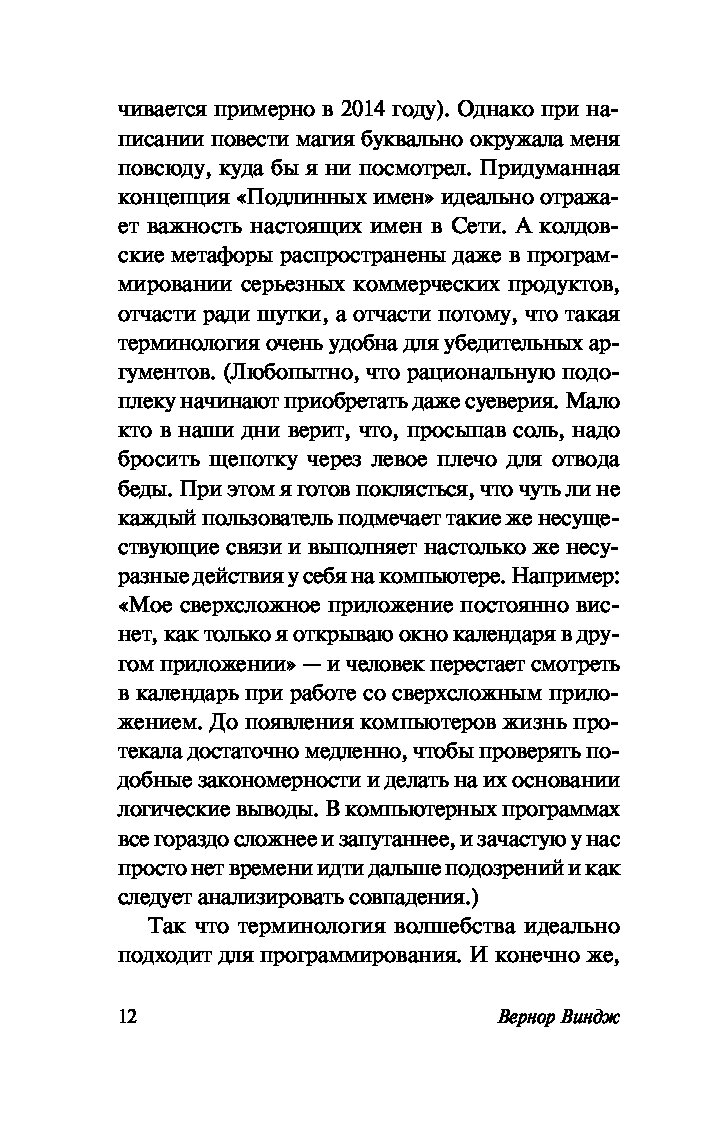 чивается примерно в 2014 году). Однако при написании повести магия буквально окружала меня повсюду, куда бы я ни посмотрел. Придуманная концепция «Подлинных имен» идеально отражает важность настоящих имен в Сети. А колдовские метафоры распространены даже в программировании серьезных коммерческих продуктов, отчасти ради шутки, а отчасти потому, что такая терминология очень удобна для убедительных аргументов. (Любопытно, что рациональную подоплеку начинают приобретать даже суеверия. Мало кто в наши дни верит, что, просыпав соль, надо бросить щепотку через левое плечо для отвода беды. При этом я готов поклясться, что чуть ли не каждый пользователь подмечает такие же несуществующие связи и выполняет настолько же несуразные действия у себя на компьютере. Например: «Мое сверхсложное приложение постоянно виснет, как только я открываю окно календаря в другом приложении» — и человек перестает смотреть в календарь при работе со сверхсложным приложением. До появления компьютеров жизнь протекала достаточно медленно, чтобы проверять подобные закономерности и делать на их основании логические выводы. В компьютерных программах все гораздо сложнее и запутаннее, и зачастую у нас просто нет времени идти дальше подозрений и как следует анализировать совпадения.)

Так что терминология волшебства идеально подходит для программирования. И конечно же,

12 Вернор Виндж